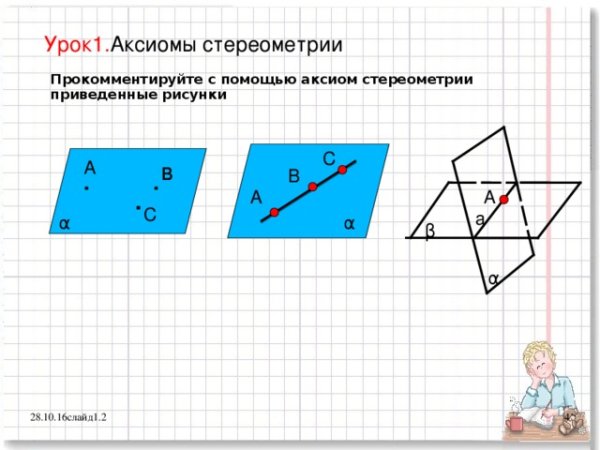 Урок1.Аксиомы стереометрии

Прокомментируйте с помощью аксиом стереометрии приведенные рисунки

A
B
C
α

C
B
A
α

A
a
β
α

28.10.16слайд1.2